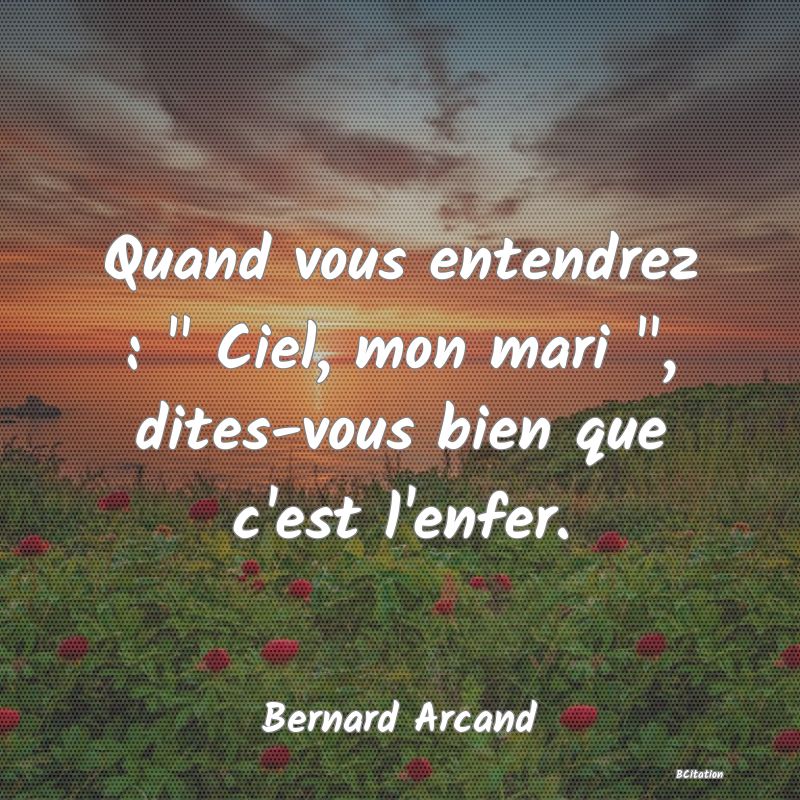 Quand vous entendrez : " Ciel, mon mari ", dites-vous bien que c'est l'enfer.

Bernard Arcand

BCitation